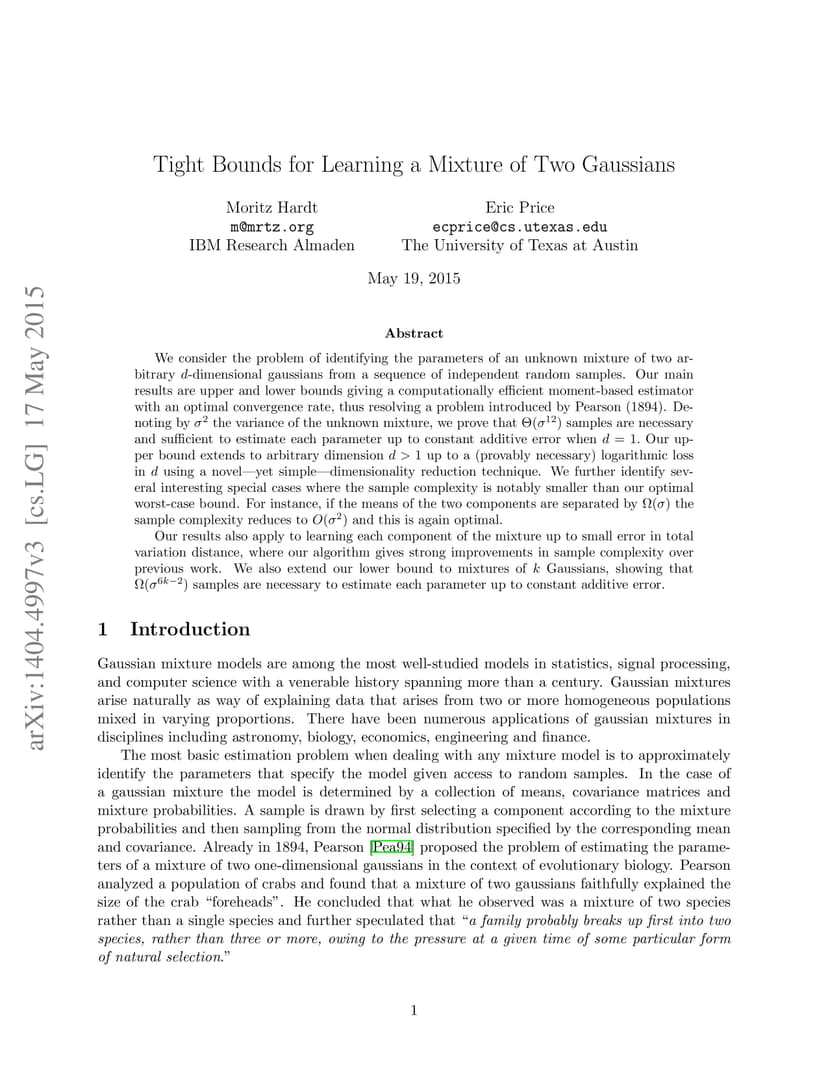 arXiv:1404.4997v3 [cs.LG] 17 May 2015

Tight Bounds for Learning a Mixture of Two Gaussians

Moritz Hardt
m@mrtz.org
IBM Research Almaden

Eric Price
ecprice@cs.utexas.edu
The University of Texas at Austin

May 19, 2015

Abstract

We consider the problem of identifying the parameters of an unknown mixture of two arbitrary $d$-dimensional gaussians from a sequence of independent random samples. Our main results are upper and lower bounds giving a computationally efficient moment-based estimator with an optimal convergence rate, thus resolving a problem introduced by Pearson (1894). Denoting by $\sigma^2$ the variance of the unknown mixture, we prove that $\Theta(\sigma^{12})$ samples are necessary and sufficient to estimate each parameter up to constant additive error when $d = 1$. Our upper bound extends to arbitrary dimension $d > 1$ up to a (provably necessary) logarithmic loss in $d$ using a novel—yet simple—dimensionality reduction technique. We further identify several interesting special cases where the sample complexity is notably smaller than our optimal worst-case bound. For instance, if the means of the two components are separated by $\Omega(\sigma)$ the sample complexity reduces to $O(\sigma^2)$ and this is again optimal.

Our results also apply to learning each component of the mixture up to small error in total variation distance, where our algorithm gives strong improvements in sample complexity over previous work. We also extend our lower bound to mixtures of $k$ Gaussians, showing that $\Omega(\sigma^{6k-2})$ samples are necessary to estimate each parameter up to constant additive error.

1 Introduction

Gaussian mixture models are among the most well-studied models in statistics, signal processing, and computer science with a venerable history spanning more than a century. Gaussian mixtures arise naturally as way of explaining data that arises from two or more homogeneous populations mixed in varying proportions. There have been numerous applications of gaussian mixtures in disciplines including astronomy, biology, economics, engineering and finance.

The most basic estimation problem when dealing with any mixture model is to approximately identify the parameters that specify the model given access to random samples. In the case of a gaussian mixture the model is determined by a collection of means, covariance matrices and mixture probabilities. A sample is drawn by first selecting a component according to the mixture probabilities and then sampling from the normal distribution specified by the corresponding mean and covariance. Already in 1894, Pearson [Pea94] proposed the problem of estimating the parameters of a mixture of two one-dimensional gaussians in the context of evolutionary biology. Pearson analyzed a population of crabs and found that a mixture of two gaussians faithfully explained the size of the crab “foreheads”. He concluded that what he observed was a mixture of two species rather than a single species and further speculated that “a family probably breaks up first into two species, rather than three or more, owing to the pressure at a given time of some particular form of natural selection.”

1